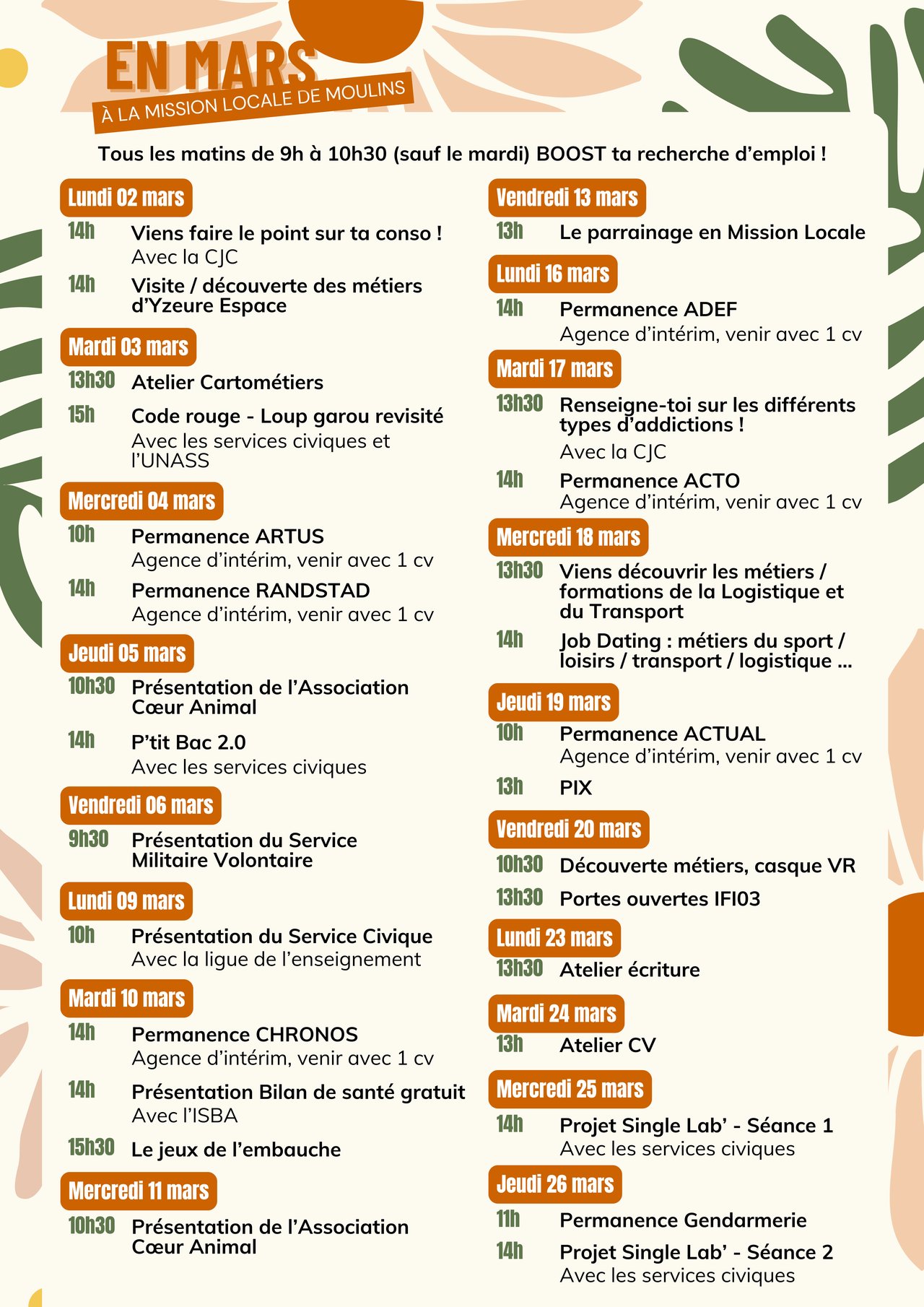 EN MARS
À LA MISSION LOCALE DE MOULINS

Tous les matins de 9h à 10h30 (sauf le mardi) BOOST ta recherche d'emploi !

Lundi 02 mars
14h Viens faire le point sur ta conso ! Avec la CJC
14h Visite / découverte des métiers d'Yzeure Espace

Mardi 03 mars
13h30 Atelier Cartométiers
15h Code rouge - Loup garou revisité Avec les services civiques et l'UNASS

Mercredi 04 mars
10h Permanence ARTUS Agence d'intérim, venir avec 1 cv
14h Permanence RANDSTAD Agence d'intérim, venir avec 1 cv

Jeudi 05 mars
10h30 Présentation de l'Association Cœur Animal
14h P'tit Bac 2.0 Avec les services civiques

Vendredi 06 mars
9h30 Présentation du Service Militaire Volontaire

Lundi 09 mars
10h Présentation du Service Civique Avec la ligue de l'enseignement

Mardi 10 mars
14h Permanence CHRONOS Agence d'intérim, venir avec 1 cv
14h Présentation Bilan de santé gratuit Avec l'ISBA
15h30 Le jeux de l'embauche

Mercredi 11 mars
10h30 Présentation de l'Association Cœur Animal

Vendredi 13 mars
13h Le parrainage en Mission Locale

Lundi 16 mars
14h Permanence ADEF Agence d'intérim, venir avec 1 cv

Mardi 17 mars
13h30 Renseigne-toi sur les différents types d'addictions ! Avec la CJC
14h Permanence ACTO Agence d'intérim, venir avec 1 cv

Mercredi 18 mars
13h30 Viens découvrir les métiers / formations de la Logistique et du Transport
14h Job Dating : métiers du sport / loisirs / transport / logistique ...

Jeudi 19 mars
10h Permanence ACTUAL Agence d'intérim, venir avec 1 cv
13h PIX

Vendredi 20 mars
10h30 Découverte métiers, casque VR
13h30 Portes ouvertes IFI03

Lundi 23 mars
13h30 Atelier écriture

Mardi 24 mars
13h Atelier CV

Mercredi 25 mars
14h Projet Single Lab' - Séance 1 Avec les services civiques

Jeudi 26 mars
11h Permanence Gendarmerie
14h Projet Single Lab' - Séance 2 Avec les services civiques